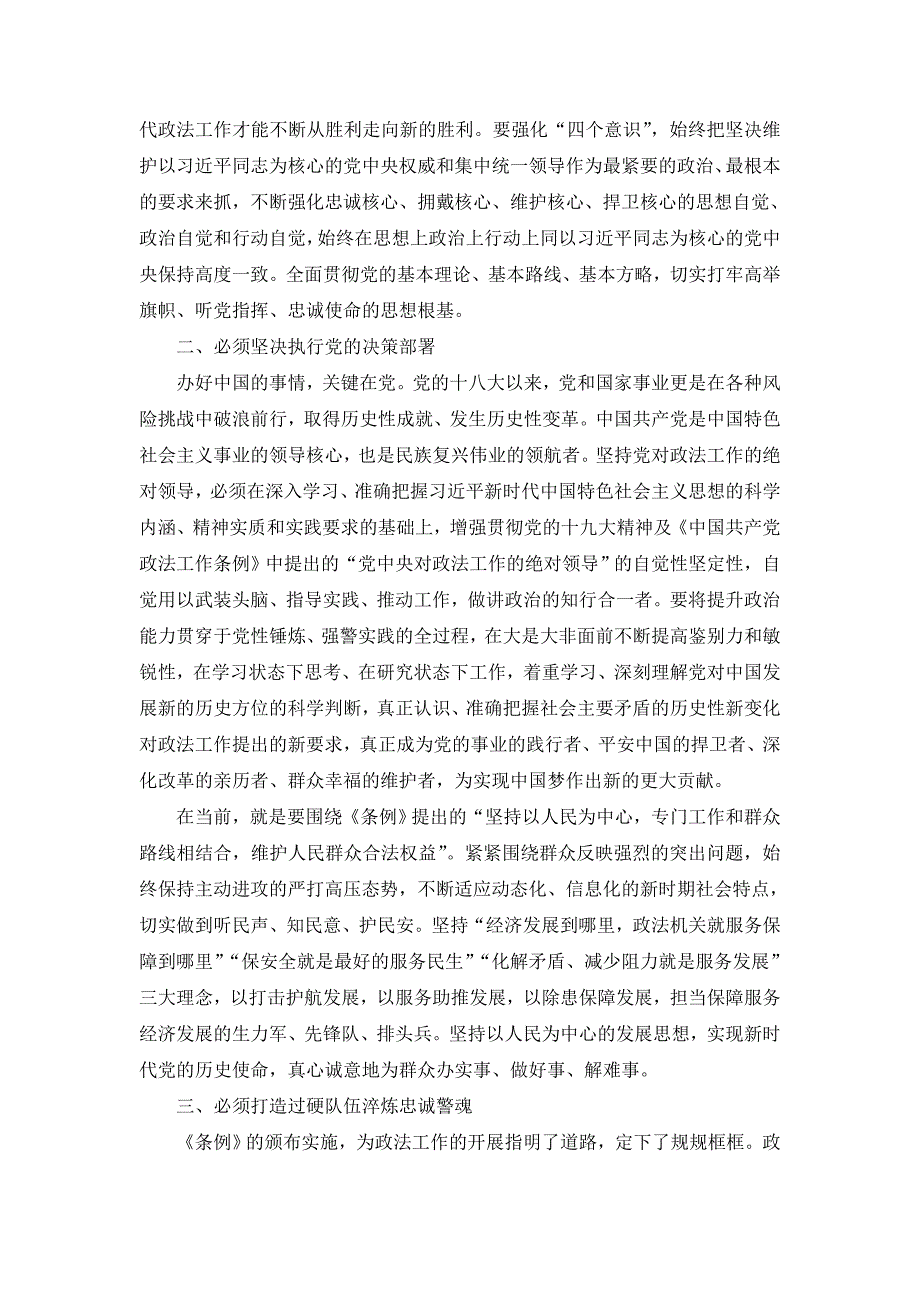 代政法工作才能不断从胜利走向新的胜利。要强化“四个意识”，始终把坚决维护以习近平同志为核心的党中央权威和集中统一领导作为最紧要的政治、最根本的要求来抓，不断强化忠诚核心、拥戴核心、维护核心、捍卫核心的思想自觉、政治自觉和行动自觉，始终在思想上政治上行动上同以习近平同志为核心的党中央保持高度一致。全面贯彻党的基本理论、基本路线、基本方略，切实打牢高举旗帜、听党指挥、忠诚使命的思想根基。

二、必须坚决执行党的决策部署

办好中国的事情，关键在党。党的十八大以来，党和国家事业更是在各种风险挑战中破浪前行，取得历史性成就、发生历史性变革。中国共产党是中国特色社会主义事业的领导核心，也是民族复兴伟业的领航者。坚持党对政法工作的绝对领导，必须在深入学习、准确把握习近平新时代中国特色社会主义思想的科学内涵、精神实质和实践要求的基础上，增强贯彻党的十九大精神及《中国共产党政法工作条例》中提出的“党中央对政法工作的绝对领导”的自觉性坚定性，自觉用以武装头脑、指导实践、推动工作，做讲政治的知行合一者。要将提升政治能力贯穿于党性锤炼、强警实践的全过程，在大是大非面前不断提高鉴别力和敏锐性，在学习状态下思考、在研究状态下工作，着重学习、深刻理解党对中国发展新的历史方位的科学判断，真正认识、准确把握社会主要矛盾的历史性新变化对政法工作提出的新要求，真正成为党的事业的践行者、平安中国的捍卫者、深化改革的亲历者、群众幸福的维护者，为实现中国梦作出新的更大贡献。

在当前，就是要围绕《条例》提出的“坚持以人民为中心，专门工作和群众路线相结合，维护人民群众合法权益”。紧紧围绕群众反映强烈的突出问题，始终保持主动进攻的严打高压态势，不断适应动态化、信息化的新时期社会特点，切实做到听民声、知民意、护民安。坚持“经济发展到哪里，政法机关就服务保障到哪里”“保安全就是最好的服务民生”“化解矛盾、减少阻力就是服务发展”三大理念，以打击护航发展，以服务助推发展，以除患保障发展，担当保障服务经济发展的生力军、先锋队、排头兵。坚持以人民为中心的发展思想，实现新时代党的历史使命，真心诚意地为群众办实事、做好事、解难事。

三、必须打造过硬队伍淬炼忠诚警魂

《条例》的颁布实施，为政法工作的开展指明了道路，定下了规规框框。政